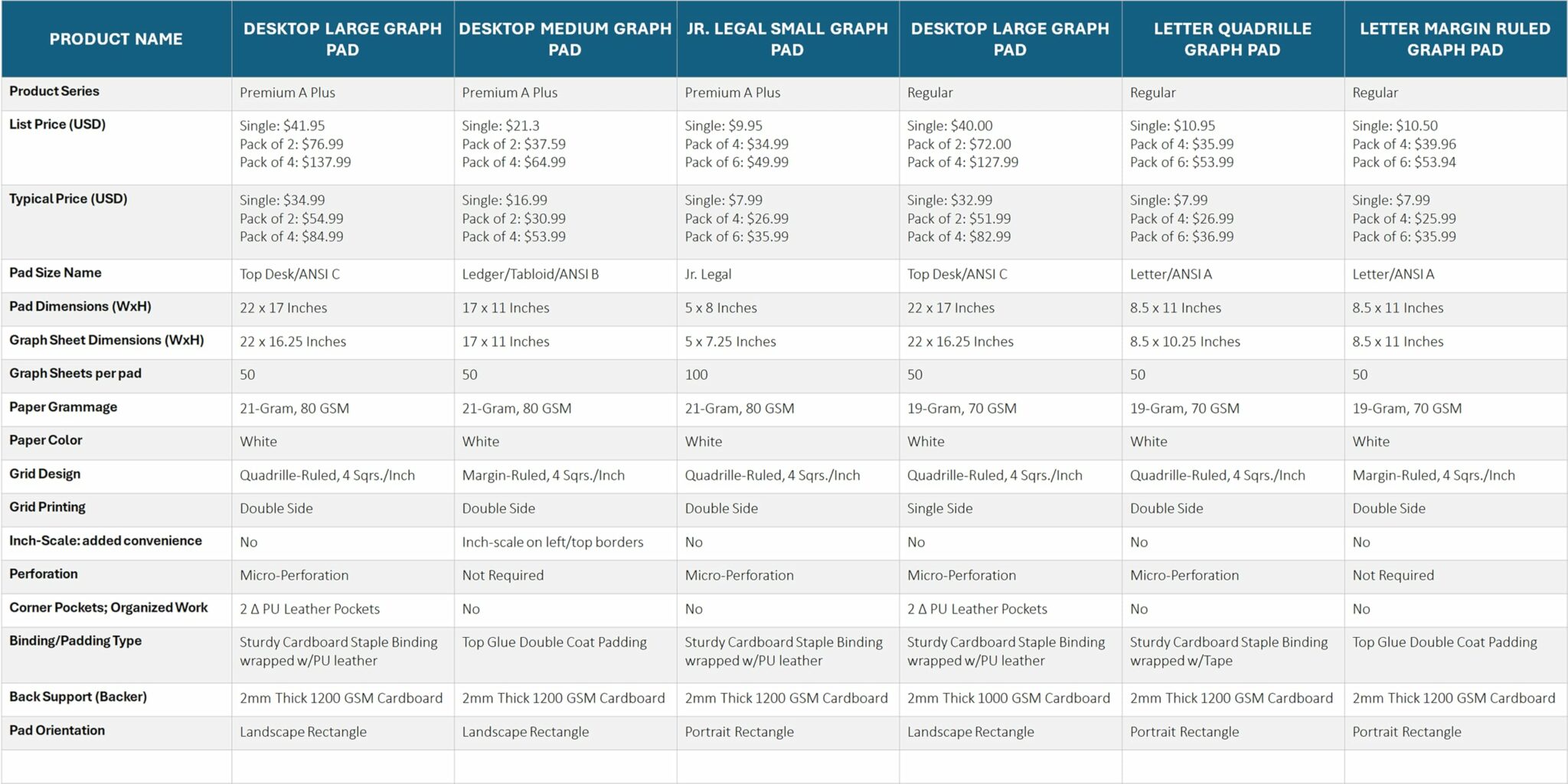 | PRODUCT NAME | DESKTOP LARGE GRAPH PAD | DESKTOP MEDIUM GRAPH PAD | JR. LEGAL SMALL GRAPH PAD | DESKTOP LARGE GRAPH PAD | LETTER QUADRILLE GRAPH PAD | LETTER MARGIN RULED GRAPH PAD |
|---|---|---|---|---|---|---|
| Product Series | Premium A Plus | Premium A Plus | Premium A Plus | Regular | Regular | Regular |
| List Price (USD) | Single: $41.95 Pack of 2: $76.99 Pack of 4: $137.99 | Single: $21.3 Pack of 2: $37.59 Pack of 4: $64.99 | Single: $9.95 Pack of 4: $34.99 Pack of 6: $49.99 | Single: $40.00 Pack of 2: $72.00 Pack of 4: $127.99 | Single: $10.95 Pack of 4: $35.99 Pack of 6: $53.99 | Single: $10.50 Pack of 4: $39.96 Pack of 6: $53.94 |
| Typical Price (USD) | Single: $34.99 Pack of 2: $54.99 Pack of 4: $84.99 | Single: $16.99 Pack of 2: $30.99 Pack of 4: $53.99 | Single: $7.99 Pack of 4: $26.99 Pack of 6: $35.99 | Single: $32.99 Pack of 2: $51.99 Pack of 4: $82.99 | Single: $7.99 Pack of 4: $26.99 Pack of 6: $36.99 | Single: $7.99 Pack of 4: $25.99 Pack of 6: $35.99 |
| Pad Size Name | Top Desk/ANSI C | Ledger/Tabloid/ANSI B | Jr. Legal | Top Desk/ANSI C | Letter/ANSI A | Letter/ANSI A |
| Pad Dimensions (WxH) | 22 x 17 Inches | 17 x 11 Inches | 5 x 8 Inches | 22 x 17 Inches | 8.5 x 11 Inches | 8.5 x 11 Inches |
| Graph Sheet Dimensions (WxH) | 22 x 16.25 Inches | 17 x 11 Inches | 5 x 7.25 Inches | 22 x 16.25 Inches | 8.5 x 10.25 Inches | 8.5 x 11 Inches |
| Graph Sheets per pad | 50 | 50 | 100 | 50 | 50 | 50 |
| Paper Grammage | 21-Gram, 80 GSM | 21-Gram, 80 GSM | 21-Gram, 80 GSM | 19-Gram, 70 GSM | 19-Gram, 70 GSM | 19-Gram, 70 GSM |
| Paper Color | White | White | White | White | White | White |
| Grid Design | Quadrille-Ruled, 4 Sqrs./Inch | Margin-Ruled, 4 Sqrs./Inch | Quadrille-Ruled, 4 Sqrs./Inch | Quadrille-Ruled, 4 Sqrs./Inch | Quadrille-Ruled, 4 Sqrs./Inch | Margin-Ruled, 4 Sqrs./Inch |
| Grid Printing | Double Side | Double Side | Double Side | Single Side | Double Side | Double Side |
| Inch-Scale: added convenience | No | Inch-scale on left/top borders | No | No | No | No |
| Perforation | Micro-Perforation | Not Required | Micro-Perforation | Micro-Perforation | Micro-Perforation | Not Required |
| Corner Pockets; Organized Work | 2 Δ PU Leather Pockets | No | No | 2 Δ PU Leather Pockets | No | No |
| Binding/Padding Type | Sturdy Cardboard Staple Binding wrapped w/PU leather | Top Glue Double Coat Padding | Sturdy Cardboard Staple Binding wrapped w/PU leather | Sturdy Cardboard Staple Binding wrapped w/PU leather | Sturdy Cardboard Staple Binding wrapped w/Tape | Top Glue Double Coat Padding |
| Back Support (Backer) | 2mm Thick 1200 GSM Cardboard | 2mm Thick 1200 GSM Cardboard | 2mm Thick 1200 GSM Cardboard | 2mm Thick 1000 GSM Cardboard | 2mm Thick 1200 GSM Cardboard | 2mm Thick 1200 GSM Cardboard |
| Pad Orientation | Landscape Rectangle | Landscape Rectangle | Portrait Rectangle | Landscape Rectangle | Portrait Rectangle | Portrait Rectangle |